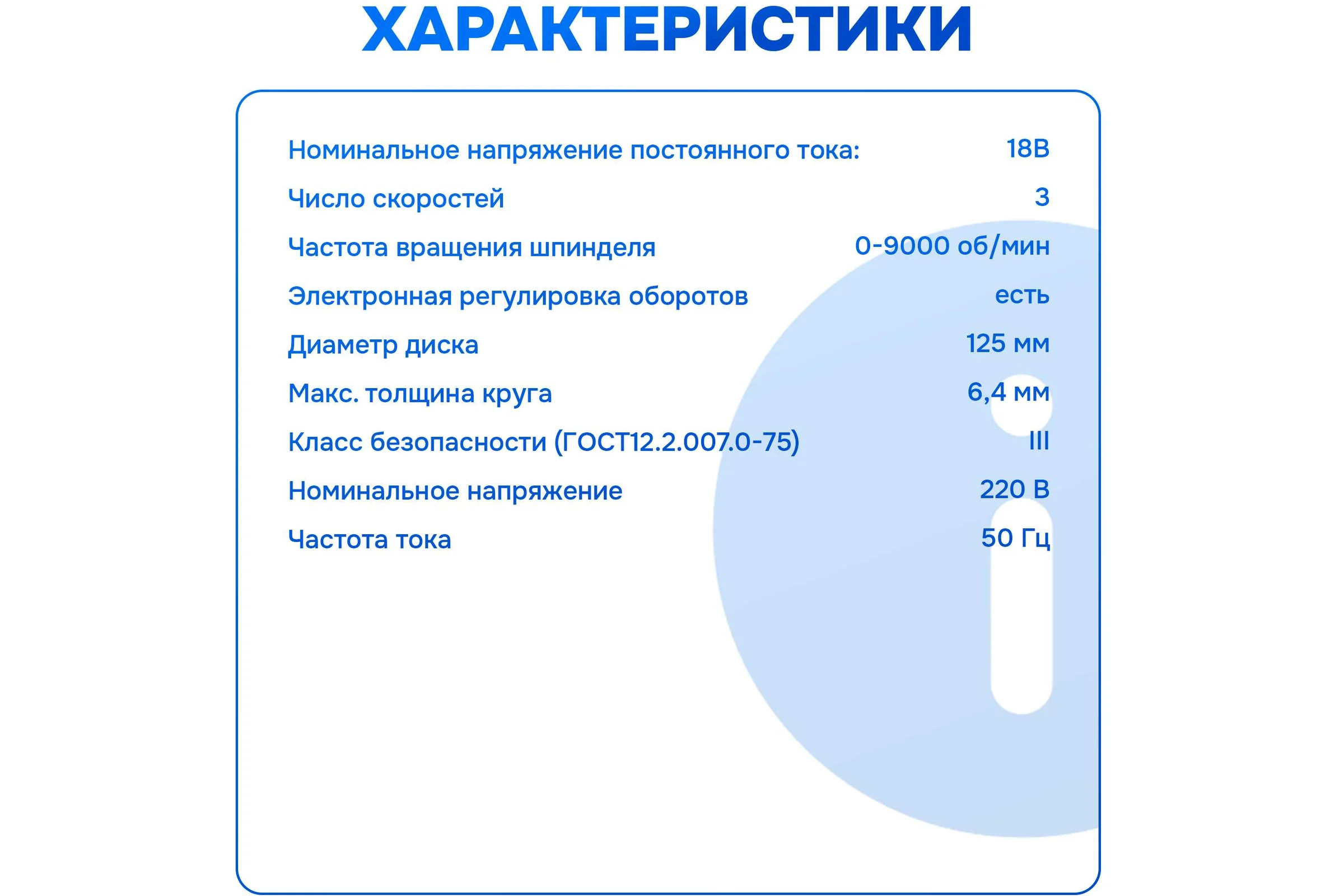 ХАРАКТЕРИСТИКИ

| | |
|---|---|
| Номинальное напряжение постоянного тока: | 18В |
| Число скоростей | 3 |
| Частота вращения шпинделя | 0-9000 об/мин |
| Электронная регулировка оборотов | есть |
| Диаметр диска | 125 мм |
| Макс. толщина круга | 6,4 мм |
| Класс безопасности (ГОСТ12.2.007.0-75) | III |
| Номинальное напряжение | 220 В |
| Частота тока | 50 Гц |